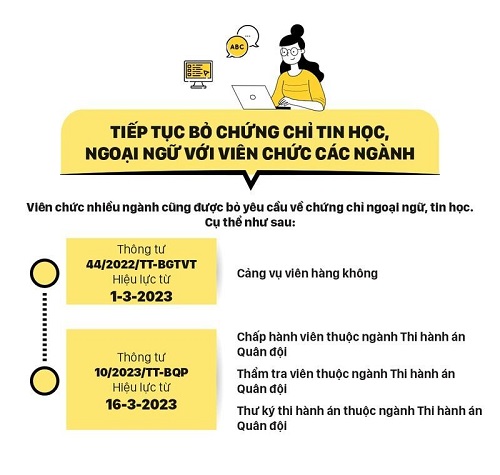 ABC

TIẾP TỤC BỎ CHỨNG CHỈ TIN HỌC, NGOẠI NGỮ VỚI VIÊN CHỨC CÁC NGÀNH

Viên chức nhiều ngành cũng được bỏ yêu cầu về chứng chỉ ngoại ngữ, tin học. Cụ thể như sau:

Thông tư
44/2022/TT-BGTVT
Hiệu lực từ
1-3-2023

Cảng vụ viên hàng không

Thông tư
10/2023/TT-BQP
Hiệu lực từ
16-3-2023

Chấp hành viên thuộc ngành Thi hành án Quân đội

Thẩm tra viên thuộc ngành Thi hành án Quân đội

Thư ký thi hành án thuộc ngành Thi hành án Quân đội